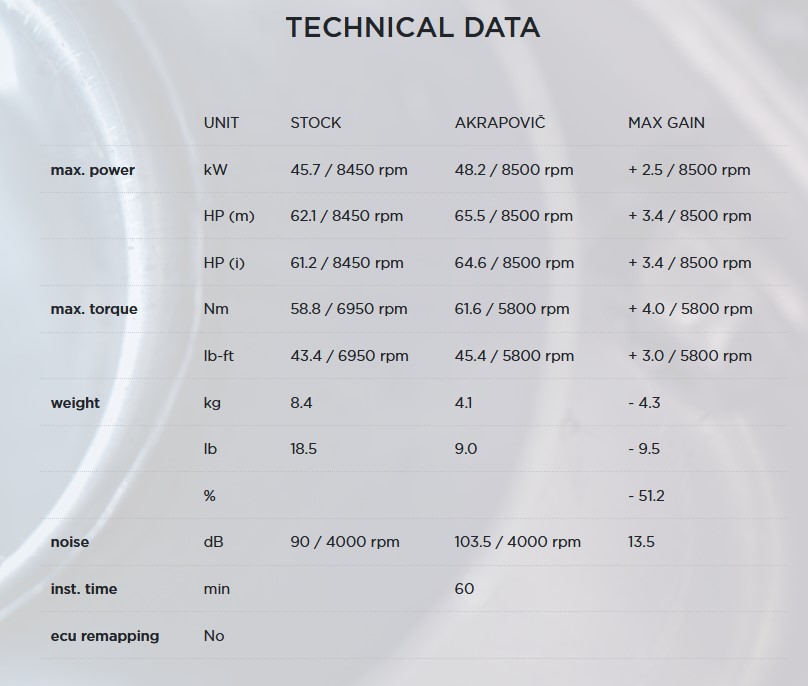 TECHNICAL DATA

| | UNIT | STOCK | AKRAPOVIČ | MAX GAIN |
|---|---|---|---|---|
| max. power | kW | 45.7 / 8450 rpm | 48.2 / 8500 rpm | + 2.5 / 8500 rpm |
| | HP (m) | 62.1 / 8450 rpm | 65.5 / 8500 rpm | + 3.4 / 8500 rpm |
| | HP (i) | 61.2 / 8450 rpm | 64.6 / 8500 rpm | + 3.4 / 8500 rpm |
| max. torque | Nm | 58.8 / 6950 rpm | 61.6 / 5800 rpm | + 4.0 / 5800 rpm |
| | lb-ft | 43.4 / 6950 rpm | 45.4 / 5800 rpm | + 3.0 / 5800 rpm |
| weight | kg | 8.4 | 4.1 | - 4.3 |
| | lb | 18.5 | 9.0 | - 9.5 |
| | % | | | - 51.2 |
| noise | dB | 90 / 4000 rpm | 103.5 / 4000 rpm | 13.5 |
| inst. time | min | | 60 | |
| ecu remapping | No | | | |